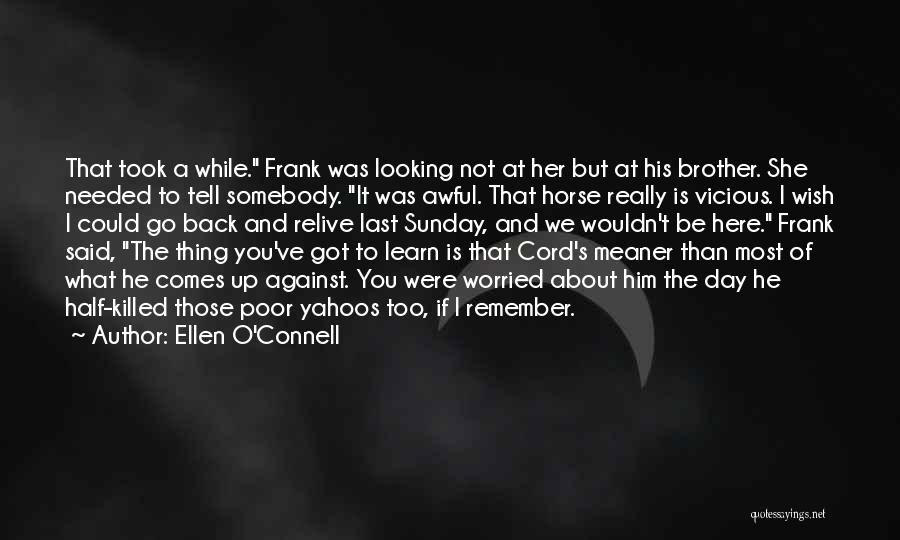 That took a while." Frank was looking not at her but at his brother. She needed to tell somebody. "It was awful. That horse really is vicious. I wish I could go back and relive last Sunday, and we wouldn't be here." Frank said, "The thing you've got to learn is that Cord's meaner than most of what he comes up against. You were worried about him the day he half-killed those poor yahoos too, if I remember.
~ Author: Ellen O'Connell

quotessayings.net